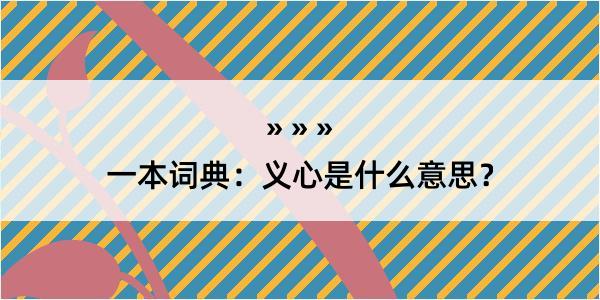 » » »

一本词典：义心是什么意思？